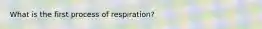 What is the first process of respiration?